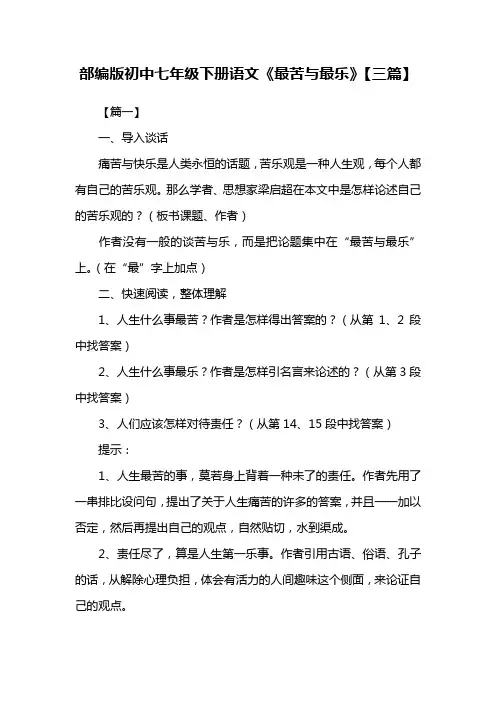 部编版初中七年级下册语文《最苦与最乐》【三篇】

【篇一】

一、导入谈话

痛苦与快乐是人类永恒的话题，苦乐观是一种人生观，每个人都有自己的苦乐观。那么学者、思想家梁启超在本文中是怎样论述自己的苦乐观的？（板书课题、作者）

作者没有一般的谈苦与乐，而是把论题集中在“最苦与最乐”上。（在“最”字上加点）

二、快速阅读，整体理解

1、人生什么事最苦？作者是怎样得出答案的？（从第 1、2 段中找答案）

2、人生什么事最乐？作者是怎样引名言来论述的？（从第 3 段中找答案）

3、人们应该怎样对待责任？（从第 14、15 段中找答案）

提示：

1、人生最苦的事，莫若身上背着一种未了的责任。作者先用了一串排比设问句，提出了关于人生痛苦的许多的答案，并且一一加以否定，然后再提出自己的观点，自然贴切，水到渠成。

2、责任尽了，算是人生第一乐事。作者引用古语、俗语、孔子的话，从解除心理负担，体会有活力的人间趣味这个侧面，来论证自己的观点。